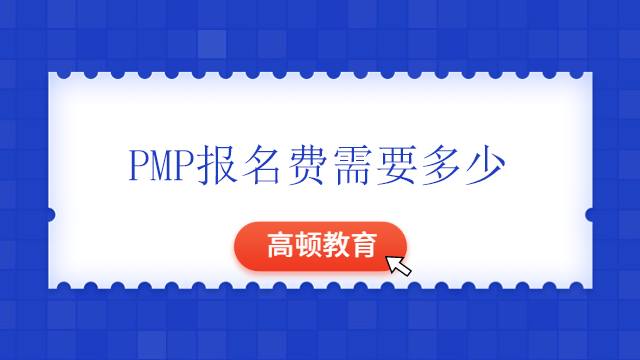 PMP报名费需要多少

高顿教育